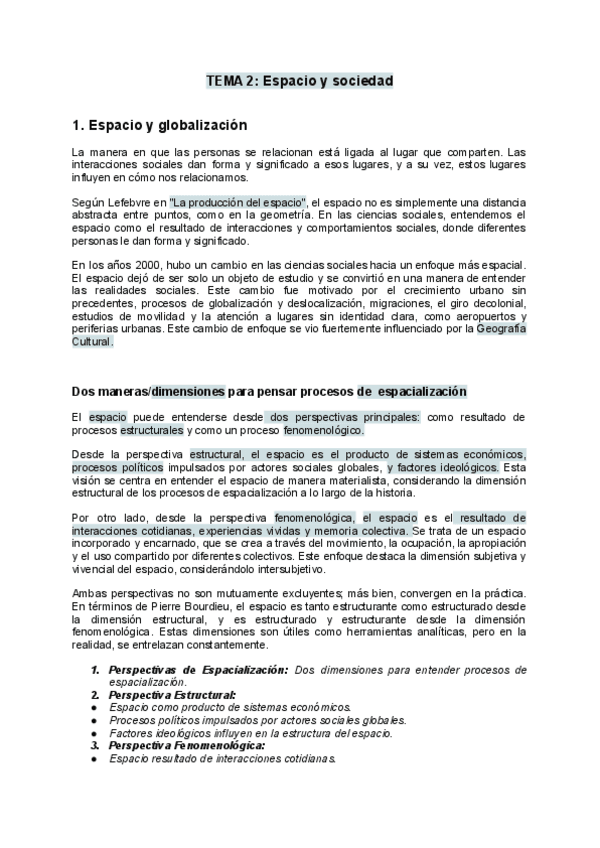 TEMA 2: Espacio y sociedad

1. Espacio y globalización

La manera en que las personas se relacionan está ligada al lugar que comparten. Las interacciones sociales dan forma y significado a esos lugares, y a su vez, estos lugares influyen en cómo nos relacionamos.

Según Lefebvre en "La producción del espacio", el espacio no es simplemente una distancia abstracta entre puntos, como en la geometría. En las ciencias sociales, entendemos el espacio como el resultado de interacciones y comportamientos sociales, donde diferentes personas le dan forma y significado.

En los años 2000, hubo un cambio en las ciencias sociales hacia un enfoque más espacial. El espacio dejó de ser solo un objeto de estudio y se convirtió en una manera de entender las realidades sociales. Este cambio fue motivado por el crecimiento urbano sin precedentes, procesos de globalización y deslocalización, migraciones, el giro decolonial, estudios de movilidad y la atención a lugares sin identidad clara, como aeropuertos y periferias urbanas. Este cambio de enfoque se vio fuertemente influenciado por la Geografía Cultural.

Dos maneras/dimensiones para pensar procesos de espacialización

El espacio puede entenderse desde dos perspectivas principales: como resultado de procesos estructurales y como un proceso fenomenológico.

Desde la perspectiva estructural, el espacio es el producto de sistemas económicos, procesos políticos impulsados por actores sociales globales, y factores ideológicos. Esta visión se centra en entender el espacio de manera materialista, considerando la dimensión estructural de los procesos de espacialización a lo largo de la historia.

Por otro lado, desde la perspectiva fenomenológica, el espacio es el resultado de interacciones cotidianas, experiencias vividas y memoria colectiva. Se trata de un espacio incorporado y encarnado, que se crea a través del movimiento, la ocupación, la apropiación y el uso compartido por diferentes colectivos. Este enfoque destaca la dimensión subjetiva y vivencial del espacio, considerándolo intersubjetivo.

Ambas perspectivas no son mutuamente excluyentes; más bien, convergen en la práctica. En términos de Pierre Bourdieu, el espacio es tanto estructurante como estructurado desde la dimensión estructural, y es estructurado y estructurante desde la dimensión fenomenológica. Estas dimensiones son útiles como herramientas analíticas, pero en la realidad, se entrelazan constantemente.

1. Perspectivas de Espacialización: Dos dimensiones para entender procesos de espacialización.
2. Perspectiva Estructural:
● Espacio como producto de sistemas económicos.
● Procesos políticos impulsados por actores sociales globales.
● Factores ideológicos influyen en la estructura del espacio.
3. Perspectiva Fenomenológica:
● Espacio resultado de interacciones cotidianas.